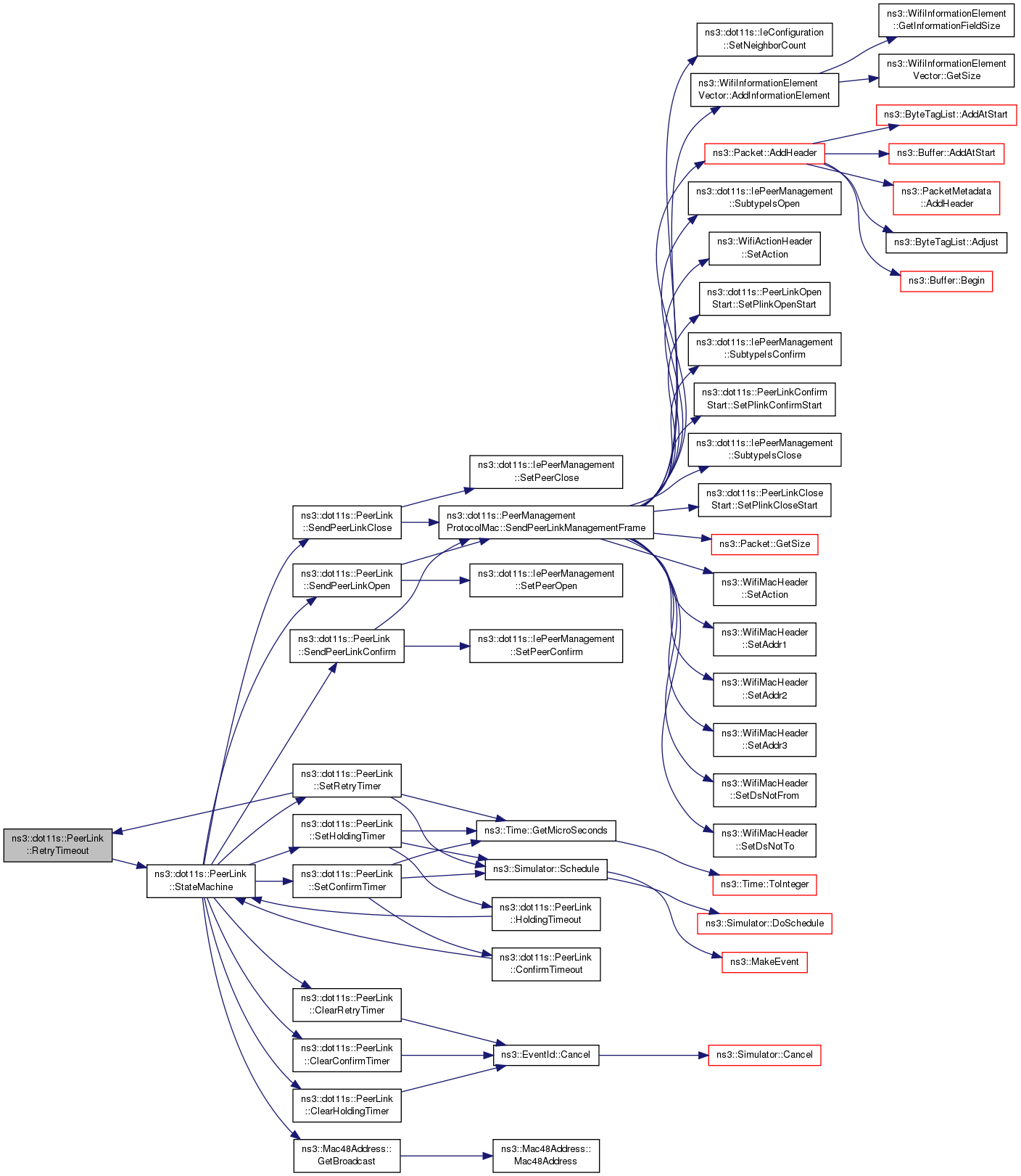 ns3::dot11s::PeerLink ::RetryTimeout

ns3::dot11s::PeerLink ::StateMachine

ns3::dot11s::PeerLink ::SendPeerLinkClose

ns3::dot11s::PeerLink ::SendPeerLinkOpen

ns3::dot11s::PeerLink ::SendPeerLinkConfirm

ns3::dot11s::PeerLink ::SetRetryTimer

ns3::dot11s::PeerLink ::SetHoldingTimer

ns3::dot11s::PeerLink ::SetConfirmTimer

ns3::dot11s::PeerLink ::ClearRetryTimer

ns3::dot11s::PeerLink ::ClearConfirmTimer

ns3::dot11s::PeerLink ::ClearHoldingTimer

ns3::Mac48Address:: GetBroadcast

ns3::dot11s::IePeerManagement ::SetPeerClose

ns3::dot11s::PeerManagement ProtocolMac::SendPeerLinkManagementFrame

ns3::dot11s::IePeerManagement ::SetPeerOpen

ns3::dot11s::IePeerManagement ::SetPeerConfirm

ns3::Time::GetMicroSeconds

ns3::Simulator::Schedule

ns3::dot11s::PeerLink ::HoldingTimeout

ns3::dot11s::PeerLink ::ConfirmTimeout

ns3::EventId::Cancel

ns3::Mac48Address:: Mac48Address

ns3::dot11s::IeConfiguration ::SetNeighborCount

ns3::WifiInformationElement Vector::AddInformationElement

ns3::Packet::AddHeader

ns3::dot11s::IePeerManagement ::SubtypeIsOpen

ns3::WifiActionHeader ::SetAction

ns3::dot11s::PeerLinkOpen Start::SetPlinkOpenStart

ns3::dot11s::IePeerManagement ::SubtypeIsConfirm

ns3::dot11s::PeerLinkConfirm Start::SetPlinkConfirmStart

ns3::dot11s::IePeerManagement ::SubtypeIsClose

ns3::dot11s::PeerLinkClose Start::SetPlinkCloseStart

ns3::Packet::GetSize

ns3::WifiMacHeader ::SetAction

ns3::WifiMacHeader ::SetAddr1

ns3::WifiMacHeader ::SetAddr2

ns3::WifiMacHeader ::SetAddr3

ns3::WifiMacHeader ::SetDsNotFrom

ns3::WifiMacHeader ::SetDsNotTo

ns3::Time::ToInteger

ns3::Simulator::DoSchedule

ns3::MakeEvent

ns3::Simulator::Cancel

ns3::WifiInformationElement ::GetInformationFieldSize

ns3::WifiInformationElement Vector::GetSize

ns3::ByteTagList::AddAtStart

ns3::Buffer::AddAtStart

ns3::PacketMetadata ::AddHeader

ns3::ByteTagList::Adjust

ns3::Buffer::Begin